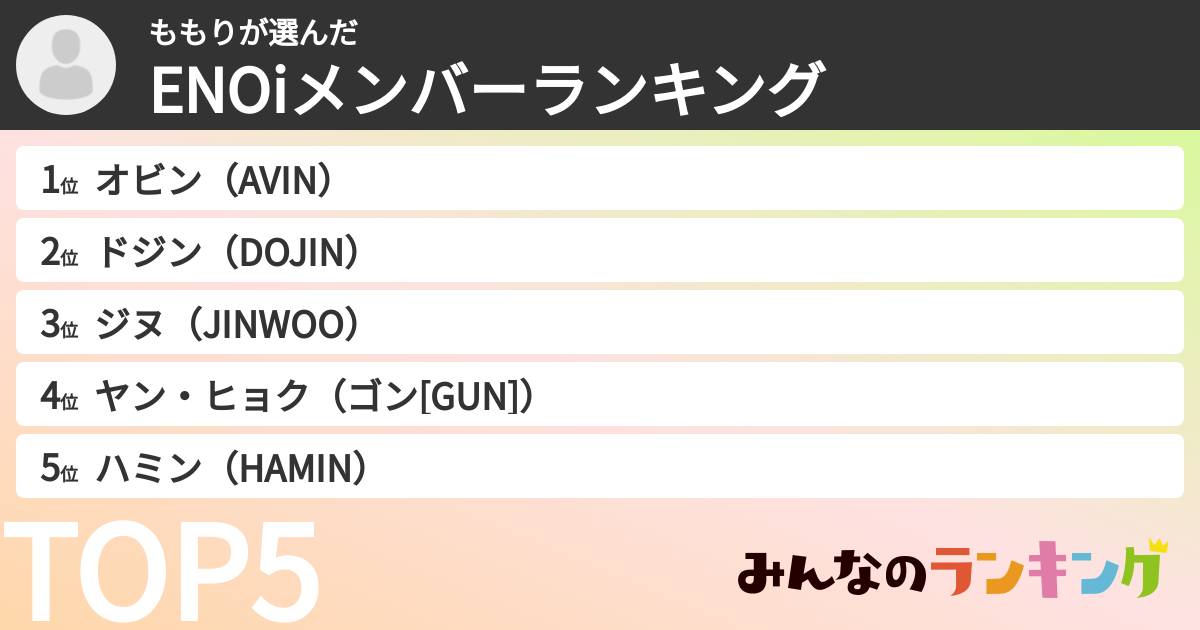 ももりが選んだ
ENOiメンバーランキング

1位 オビン（AVIN）
2位 ドジン（DOJIN）
3位 ジヌ（JINWOO）
4位 ヤン・ヒョク（ゴン[GUN]）
5位 ハミン（HAMIN）

TOP5

みんなのランキング